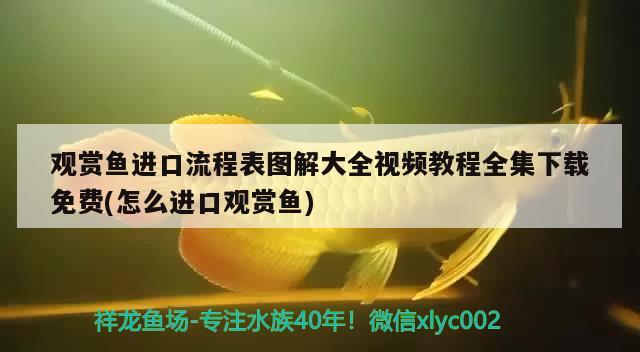 观赏鱼进口流程表图解大全视频教程全集下载免费(怎么进口观赏鱼)

祥龙鱼场-专注水族40年！微信xlyc002